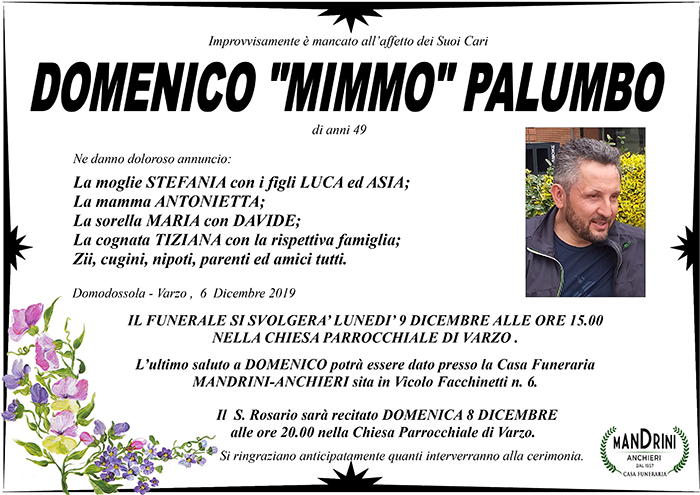 Improvvisamente è mancato all'affetto dei Suoi Cari

DOMENICO "MIMMO" PALUMBO

di anni 49

Ne danno doloroso annuncio:

La moglie STEFANIA con i figli LUCA ed ASIA;
La mamma ANTONIETTA;
La sorella MARIA con DAVIDE;
La cognata TIZIANA con la rispettiva famiglia;
Zii, cugini, nipoti, parenti ed amici tutti.

Domodossola - Varzo , 6 Dicembre 2019

IL FUNERALE SI SVOLGERA' LUNEDI' 9 DICEMBRE ALLE ORE 15.00 NELLA CHIESA PARROCCHIALE DI VARZO .

L'ultimo saluto a DOMENICO potrà essere dato presso la Casa Funeraria MANDRINI-ANCHIERI sita in Vicolo Facchinetti n. 6.

Il S. Rosario sarà recitato DOMENICA 8 DICEMBRE alle ore 20.00 nella Chiesa Parrocchiale di Varzo.

Si ringraziano anticipatamente quanti interverranno alla cerimonia.

MANDRINI
ANCHIERI
DAL 1937
CASA FUNERARIA